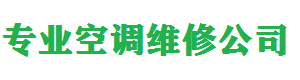 专业空调维修公司